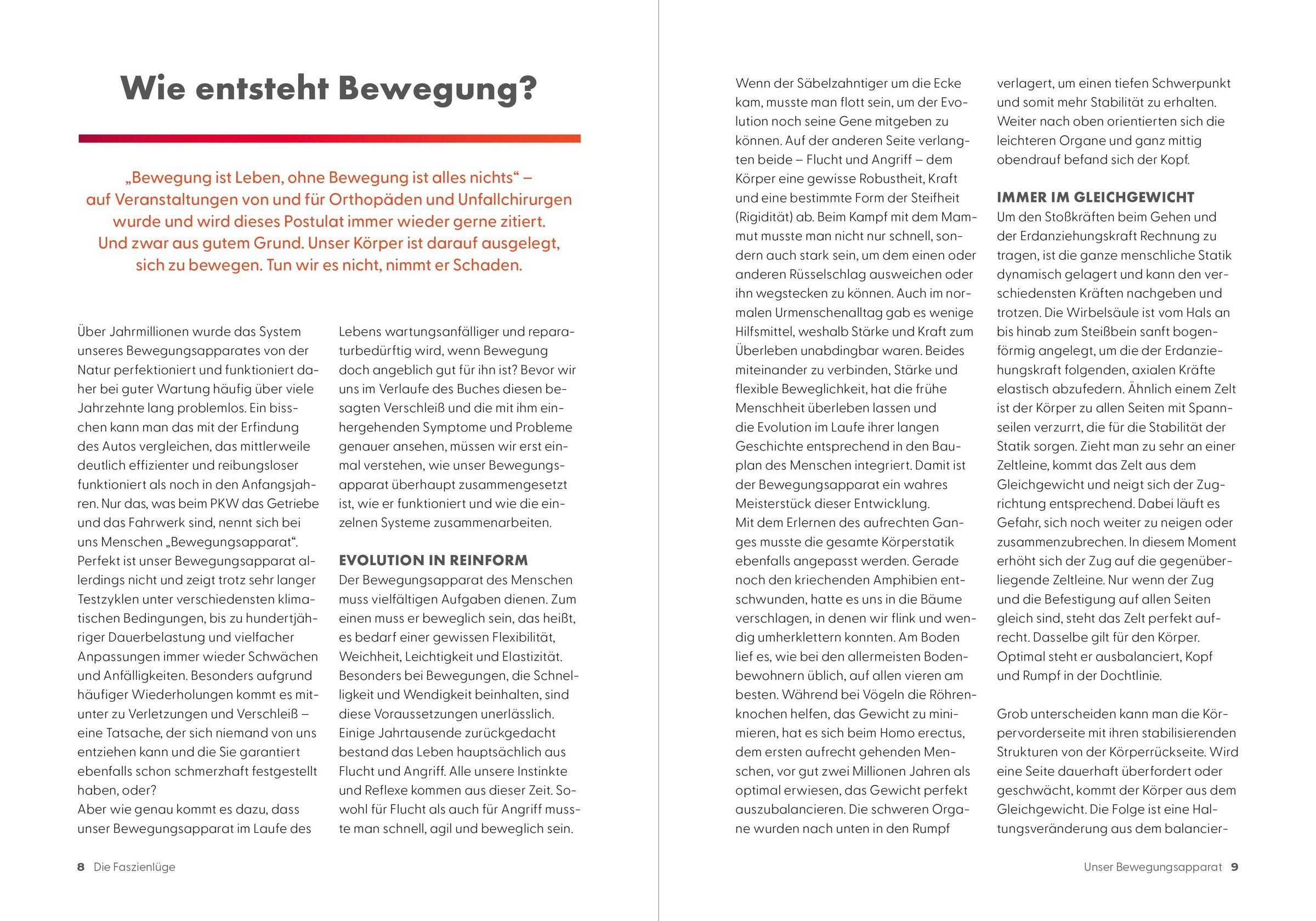 Wie entsteht Bewegung?

„Bewegung ist Leben, ohne Bewegung ist alles nichts“ – auf Veranstaltungen von und für Orthopäden und Unfallchirurgen wurde und wird dieses Postulat immer wieder gerne zitiert. Und zwar aus gutem Grund. Unser Körper ist darauf ausgelegt, sich zu bewegen. Tun wir es nicht, nimmt er Schaden.

Über Jahrmillionen wurde das System unseres Bewegungsapparates von der Natur perfektioniert und funktioniert daher bei guter Wartung häufig über viele Jahrzehnte lang problemlos. Ein bisschen kann man das mit der Erfindung des Autos vergleichen, das mittlerweile deutlich effizienter und reibungsloser funktioniert als noch in den Anfangsjahren. Nur das, was beim PKW das Getriebe und das Fahrwerk sind, nennt sich bei uns Menschen „Bewegungsapparat“.
Perfekt ist unser Bewegungsapparat allerdings nicht und zeigt trotz sehr langer Testzyklen unter verschiedensten klimatischen Bedingungen, bis zu hundertjähriger Dauerbelastung und vielfacher Anpassungen immer wieder Schwächen und Anfälligkeiten. Besonders aufgrund häufiger Wiederholungen kommt es mitunter zu Verletzungen und Verschleiß – eine Tatsache, der sich niemand von uns entziehen kann und die Sie garantiert ebenfalls schon schmerzhaft festgestellt haben, oder?
Aber wie genau kommt es dazu, dass unser Bewegungsapparat im Laufe des Lebens wartungsanfälliger und reparaturbedürftig wird, wenn Bewegung doch angeblich gut für ihn ist? Bevor wir uns im Verlaufe des Buches diesen besagten Verschleiß und die mit ihm einhergehenden Symptome und Probleme genauer ansehen, müssen wir erst einmal verstehen, wie unser Bewegungsapparat überhaupt zusammengesetzt ist, wie er funktioniert und wie die einzelnen Systeme zusammenarbeiten.

EVOLUTION IN REINFORM
Der Bewegungsapparat des Menschen muss vielfältigen Aufgaben dienen. Zum einen muss er beweglich sein, das heißt, es bedarf einer gewissen Flexibilität, Weichheit, Leichtigkeit und Elastizität. Besonders bei Bewegungen, die Schnelligkeit und Wendigkeit beinhalten, sind diese Voraussetzungen unerlässlich. Einige Jahrtausende zurückgedacht bestand das Leben hauptsächlich aus Flucht und Angriff. Alle unsere Instinkte und Reflexe kommen aus dieser Zeit. Sowohl für Flucht als auch für Angriff musste man schnell, agil und beweglich sein.

8 Die Faszienlüge

Wenn der Säbelzahntiger um die Ecke kam, musste man flott sein, um der Evolution noch seine Gene mitgeben zu können. Auf der anderen Seite verlangten beide – Flucht und Angriff – dem Körper eine gewisse Robustheit, Kraft und eine bestimmte Form der Steifheit (Rigidität) ab. Beim Kampf mit dem Mammut musste man nicht nur schnell, sondern auch stark sein, um dem einen oder anderen Rüsselschlag ausweichen oder ihn wegstecken zu können. Auch im normalen Urmenschenalltag gab es wenige Hilfsmittel, weshalb Stärke und Kraft zum Überleben unabdingbar waren. Beides miteinander zu verbinden, Stärke und flexible Beweglichkeit, hat die frühe Menschheit überleben lassen und die Evolution im Laufe ihrer langen Geschichte entsprechend in den Bauplan des Menschen integriert. Damit ist der Bewegungsapparat ein wahres Meisterstück dieser Entwicklung.
Mit dem Erlernen des aufrechten Ganges musste die gesamte Körperstatik ebenfalls angepasst werden. Gerade noch den kriechenden Amphibien entschwunden, hatte es uns in die Bäume verschlagen, in denen wir flink und wendig umherklettern konnten. Am Boden lief es, wie bei den allermeisten Bodenbewohnern üblich, auf allen vieren am besten. Während bei Vögeln die Röhrenknochen helfen, das Gewicht zu minimieren, hat es sich beim Homo erectus, dem ersten aufrecht gehenden Menschen, vor gut zwei Millionen Jahren als optimal erwiesen, das Gewicht perfekt auszubalancieren. Die schweren Organe wurden nach unten in den Rumpf verlagert, um einen tiefen Schwerpunkt und somit mehr Stabilität zu erhalten. Weiter nach oben orientierten sich die leichteren Organe und ganz mittig obendrauf befand sich der Kopf.

IMMER IM GLEICHGEWICHT
Um den Stoßkräften beim Gehen und der Erdanziehungskraft Rechnung zu tragen, ist die ganze menschliche Statik dynamisch gelagert und kann den verschiedensten Kräften nachgeben und trotzen. Die Wirbelsäule ist vom Hals an bis hinab zum Steißbein sanft bogenförmig angelegt, um die der Erdanziehungskraft folgenden, axialen Kräfte elastisch abzufedern. Ähnlich einem Zelt ist der Körper zu allen Seiten mit Spannseilen verzurrt, die für die Stabilität der Statik sorgen. Zieht man zu sehr an einer Zeltleine, kommt das Zelt aus dem Gleichgewicht und neigt sich der Zugrichtung entsprechend. Dabei läuft es Gefahr, sich noch weiter zu neigen oder zusammenzubrechen. In diesem Moment erhöht sich der Zug auf die gegenüberliegende Zeltleine. Nur wenn der Zug und die Befestigung auf allen Seiten gleich sind, steht das Zelt perfekt aufrecht. Dasselbe gilt für den Körper. Optimal steht er ausbalanciert, Kopf und Rumpf in der Dochtlinie.

Grob unterscheiden kann man die Körpervorderseite mit ihren stabilisierenden Strukturen von der Körperrückseite. Wird eine Seite dauerhaft überfordert oder geschwächt, kommt der Körper aus dem Gleichgewicht. Die Folge ist eine Haltungsveränderung aus dem balancier-

Unser Bewegungsapparat 9